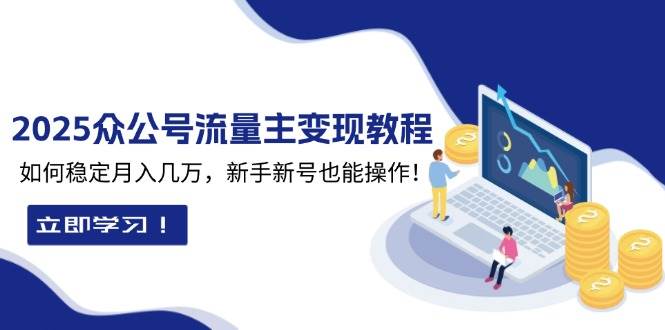 2025众公号流量主变现教程

如何稳定月入几万，新手新号也能操作！

立即学习！